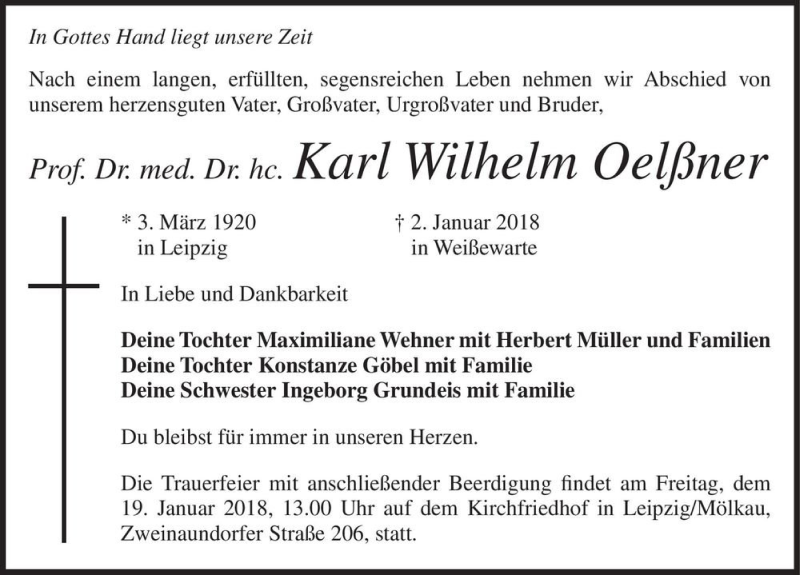 In Gottes Hand liegt unsere Zeit

Nach einem langen, erfüllten, segensreichen Leben nehmen wir Abschied von unserem herzensguten Vater, Großvater, Urgroßvater und Bruder,

Prof. Dr. med. Dr. hc. Karl Wilhelm Oelßner

* 3. März 1920
in Leipzig

† 2. Januar 2018
in Weißewarte

In Liebe und Dankbarkeit

Deine Tochter Maximiliane Wehner mit Herbert Müller und Familien
Deine Tochter Konstanze Göbel mit Familie
Deine Schwester Ingeborg Grundeis mit Familie

Du bleibst für immer in unseren Herzen.

Die Trauerfeier mit anschließender Beerdigung findet am Freitag, dem 19. Januar 2018, 13.00 Uhr auf dem Kirchfriedhof in Leipzig/Mölkau, Zweinaundorfer Straße 206, statt.